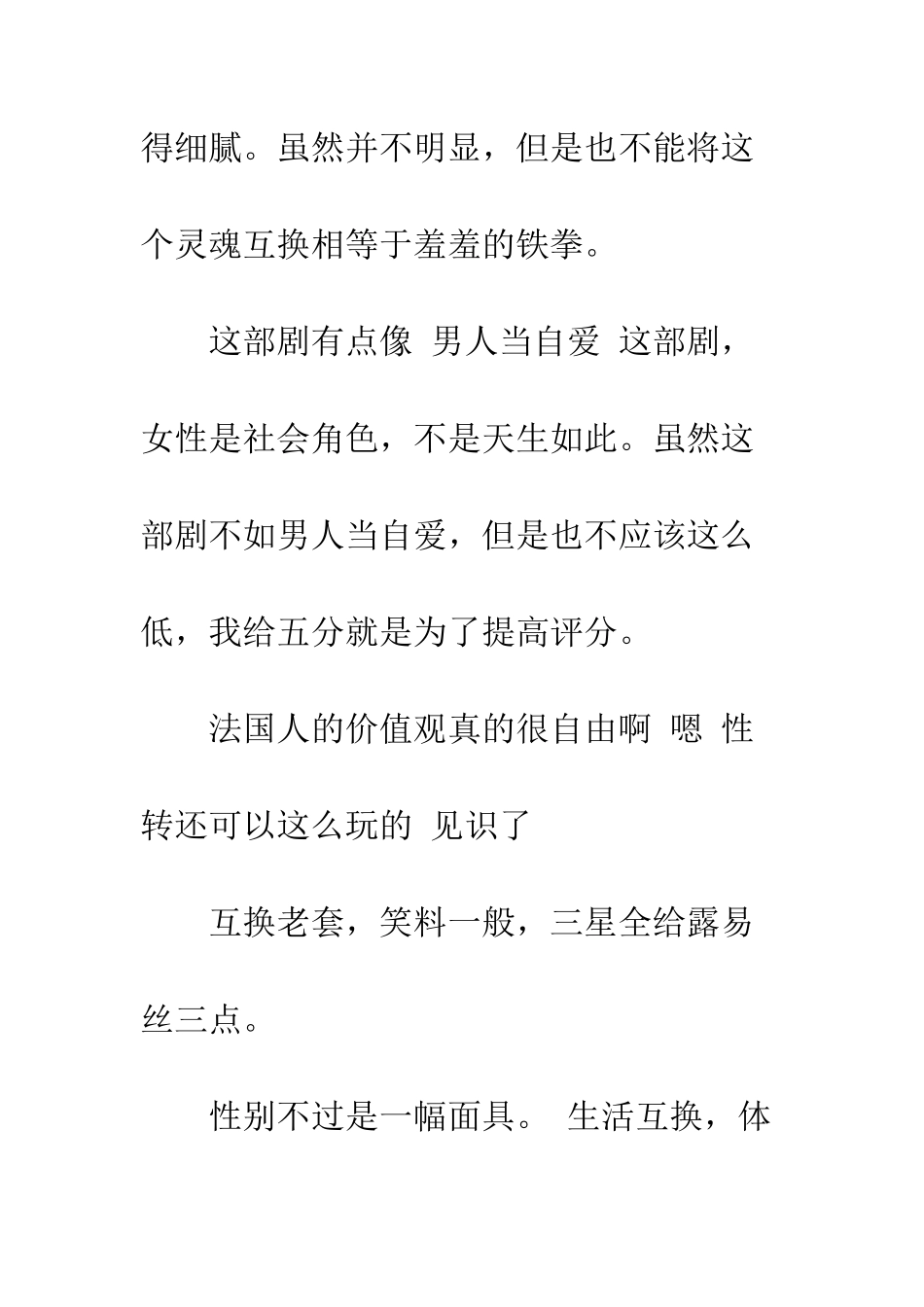 得细腻。虽然并不明显，但是也不能将这个灵魂互换相等于羞羞的铁拳。

这部剧有点像 男人当自爱 这部剧，女性是社会角色，不是天生如此。虽然这部剧不如男人当自爱，但是也不应该这么低，我给五分就是为了提高评分。

法国人的价值观真的很自由啊 嗯 性转还可以这么玩的 见识了

互换老套，笑料一般，三星全给露易丝三点。

性别不过是一幅面具。 生活互换，体